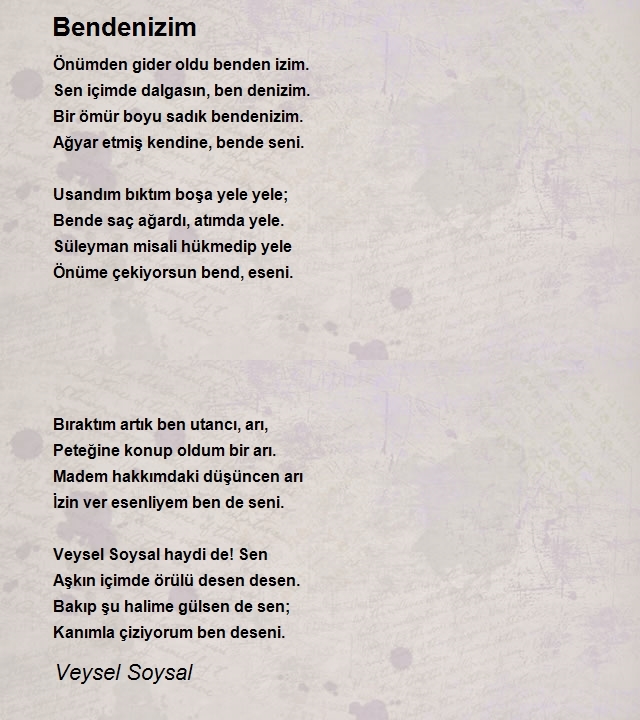 Bendenizim

Önümden gider oldu benden izim.
Sen içimde dalgasın, ben denizim.
Bir ömür boyu sadık bendenizim.
Ağyar etmiş kendine, bende seni.

Usandım bıktım boşa yele yele;
Bende saç ağardı, atımda yele.
Süleyman misali hükmedip yele
Önüme çekiyorsun bend, eseni.

Bıraktım artık ben utancı, arı,
Peteğine konup oldum bir arı.
Madem hakkımdaki düşüncen arı
İzin ver esenliyem ben de seni.

Veysel Soysal haydi de! Sen
Aşkın içimde örülü desen desen.
Bakıp şu halime gülsen de sen;
Kanımla çiziyorum ben deseni.

Veysel Soysal